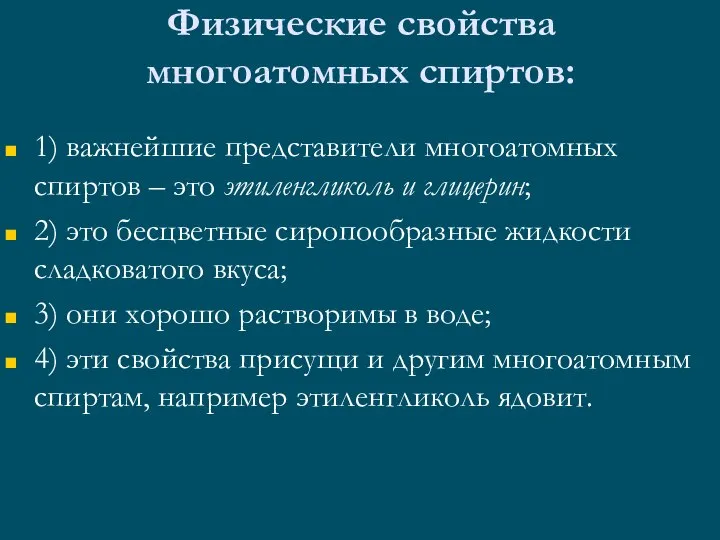 Физические свойства многоатомных спиртов:

1) важнейшие представители многоатомных спиртов – это этиленгликоль и глицерин;

2) это бесцветные сиропообразные жидкости сладковатого вкуса;

3) они хорошо растворимы в воде;

4) эти свойства присущи и другим многоатомным спиртам, например этиленгликоль ядовит.